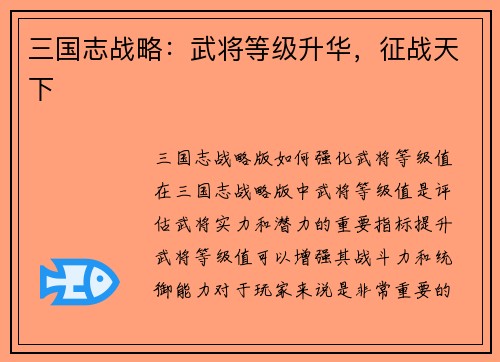 三国志战略：武将等级升华，征战天下

三国志战略版如何强化武将等级值在三国志战略版中武将等级值是评估武将实力和潜力的重要指标提升武将等级值可以增强其战斗力和统御能力对于玩家来说是非常重要的